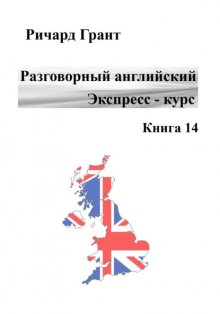 Ричард Грант

Разговорный английский
Экспресс - курс

Книга 14